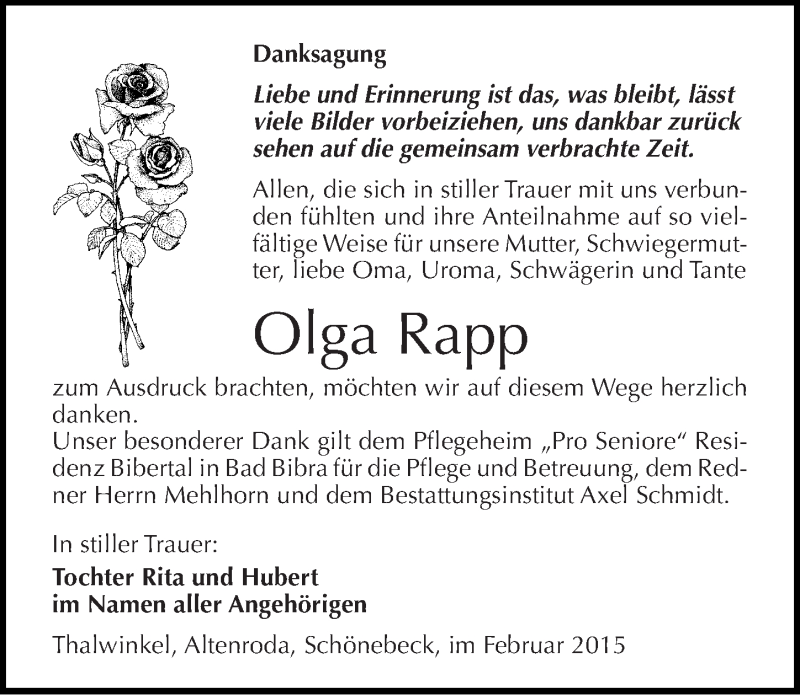 Danksagung

Liebe und Erinnerung ist das, was bleibt, lässt viele Bilder vorbeiziehen, uns dankbar zurück sehen auf die gemeinsam verbrachte Zeit.

Allen, die sich in stiller Trauer mit uns verbunden fühlten und ihre Anteilnahme auf so vielfältige Weise für unsere Mutter, Schwiegermutter, liebe Oma, Uroma, Schwägerin und Tante

Olga Rapp

zum Ausdruck brachten, möchten wir auf diesem Wege herzlich danken.
Unser besonderer Dank gilt dem Pflegeheim „Pro Seniore“ Residenz Bibertal in Bad Bibra für die Pflege und Betreuung, dem Redner Herrn Mehlhorn und dem Bestattungsinstitut Axel Schmidt.

In stiller Trauer:
Tochter Rita und Hubert
im Namen aller Angehörigen

Thalwinkel, Altenroda, Schönebeck, im Februar 2015